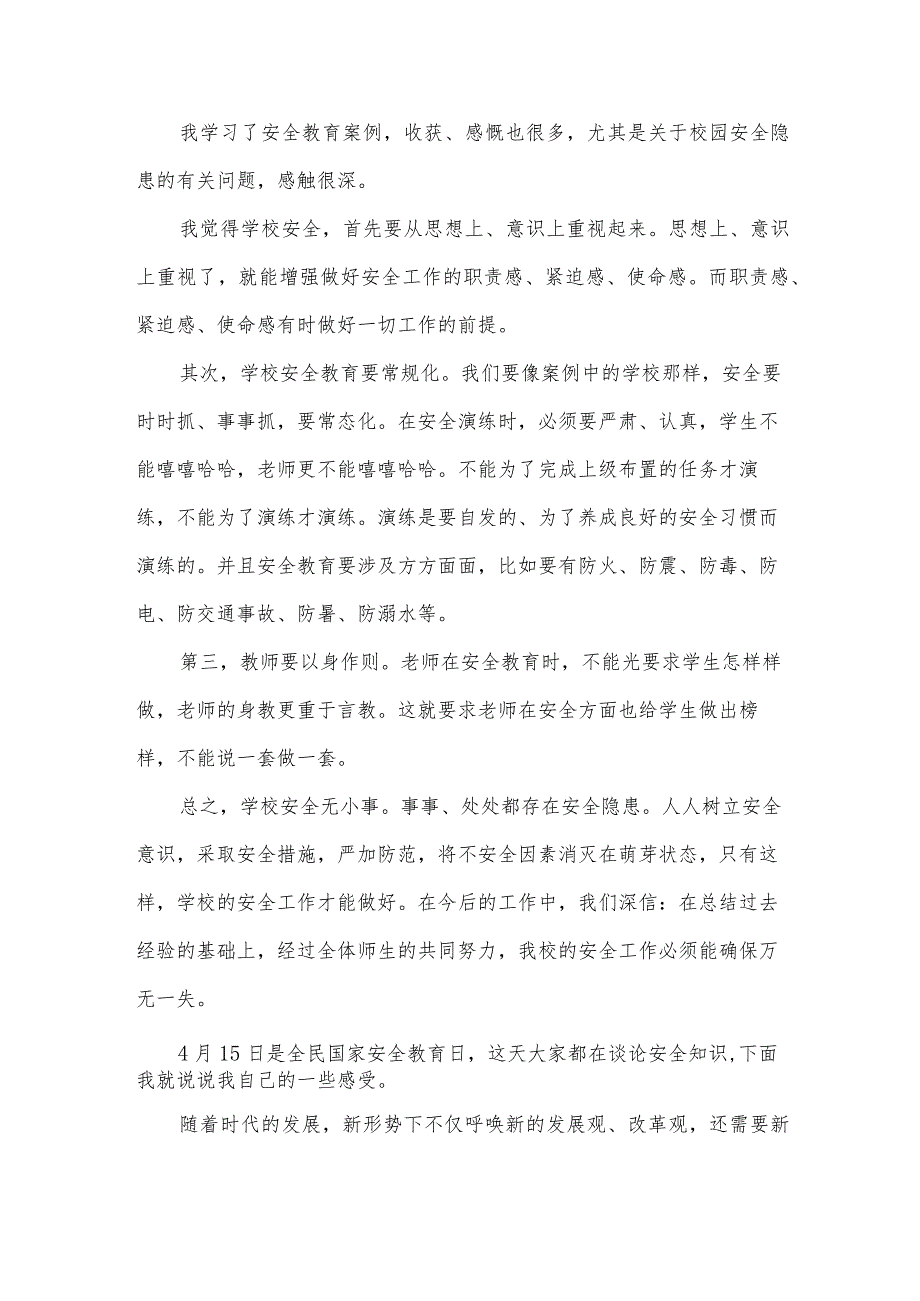 我学习了安全教育案例，收获、感慨也很多，尤其是关于校园安全隐患的有关问题，感触很深。

我觉得学校安全，首先要从思想上、意识上重视起来。思想上、意识上重视了，就能增强做好安全工作的职责感、紧迫感、使命感。而职责感、紧迫感、使命感有时做好一切工作的前提。

其次，学校安全教育要常规化。我们要像案例中的学校那样，安全要时时抓、事事抓，要常态化。在安全演练时，必须要严肃、认真，学生不能嘻嘻哈哈，老师更不能嘻嘻哈哈。不能为了完成上级布置的任务才演练，不能为了演练才演练。演练是要自发的、为了养成良好的安全习惯而演练的。并且安全教育要涉及方方面面，比如要有防火、防震、防毒、防电、防交通事故、防暑、防溺水等。

第三，教师要以身作则。老师在安全教育时，不能光要求学生怎样样做，老师的身教更重于言教。这就要求老师在安全方面也给学生做出榜样，不能说一套做一套。

总之，学校安全无小事。事事、处处都存在安全隐患。人人树立安全意识，采取安全措施，严加防范，将不安全因素消灭在萌芽状态，只有这样，学校的安全工作才能做好。在今后的工作中，我们深信：在总结过去经验的基础上，经过全体师生的共同努力，我校的安全工作必须能确保万无一失。

4月15日是全民国家安全教育日，这天大家都在谈论安全知识,下面我就说说我自己的一些感受。

随着时代的发展，新形势下不仅呼唤新的发展观、改革观，还需要新